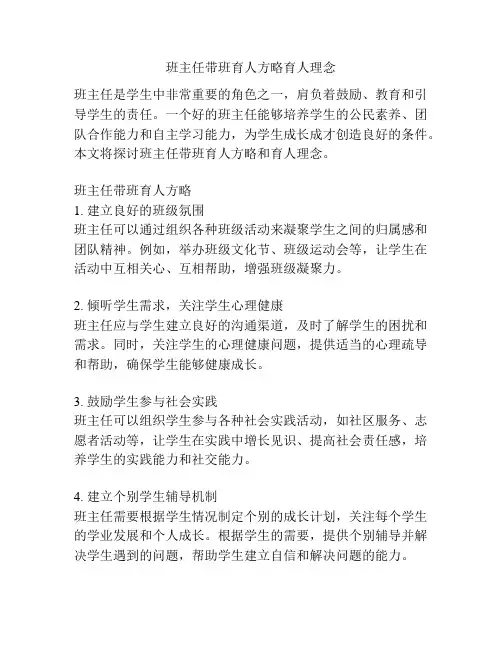 班主任带班育人方略育人理念

班主任是学生中非常重要的角色之一，肩负着鼓励、教育和引导学生的责任。一个好的班主任能够培养学生的公民素养、团队合作能力和自主学习能力，为学生成长成才创造良好的条件。本文将探讨班主任带班育人方略和育人理念。

班主任带班育人方略
1. 建立良好的班级氛围
班主任可以通过组织各种班级活动来凝聚学生之间的归属感和团队精神。例如，举办班级文化节、班级运动会等，让学生在活动中互相关心、互相帮助，增强班级凝聚力。

2. 倾听学生需求，关注学生心理健康
班主任应与学生建立良好的沟通渠道，及时了解学生的困扰和需求。同时，关注学生的心理健康问题，提供适当的心理疏导和帮助，确保学生能够健康成长。

3. 鼓励学生参与社会实践
班主任可以组织学生参与各种社会实践活动，如社区服务、志愿者活动等，让学生在实践中增长见识、提高社会责任感，培养学生的实践能力和社交能力。

4. 建立个别学生辅导机制
班主任需要根据学生情况制定个别的成长计划，关注每个学生的学业发展和个人成长。根据学生的需要，提供个别辅导并解决学生遇到的问题，帮助学生建立自信和解决问题的能力。